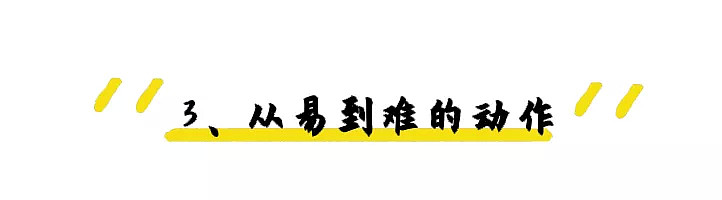 3、从易到难的动作